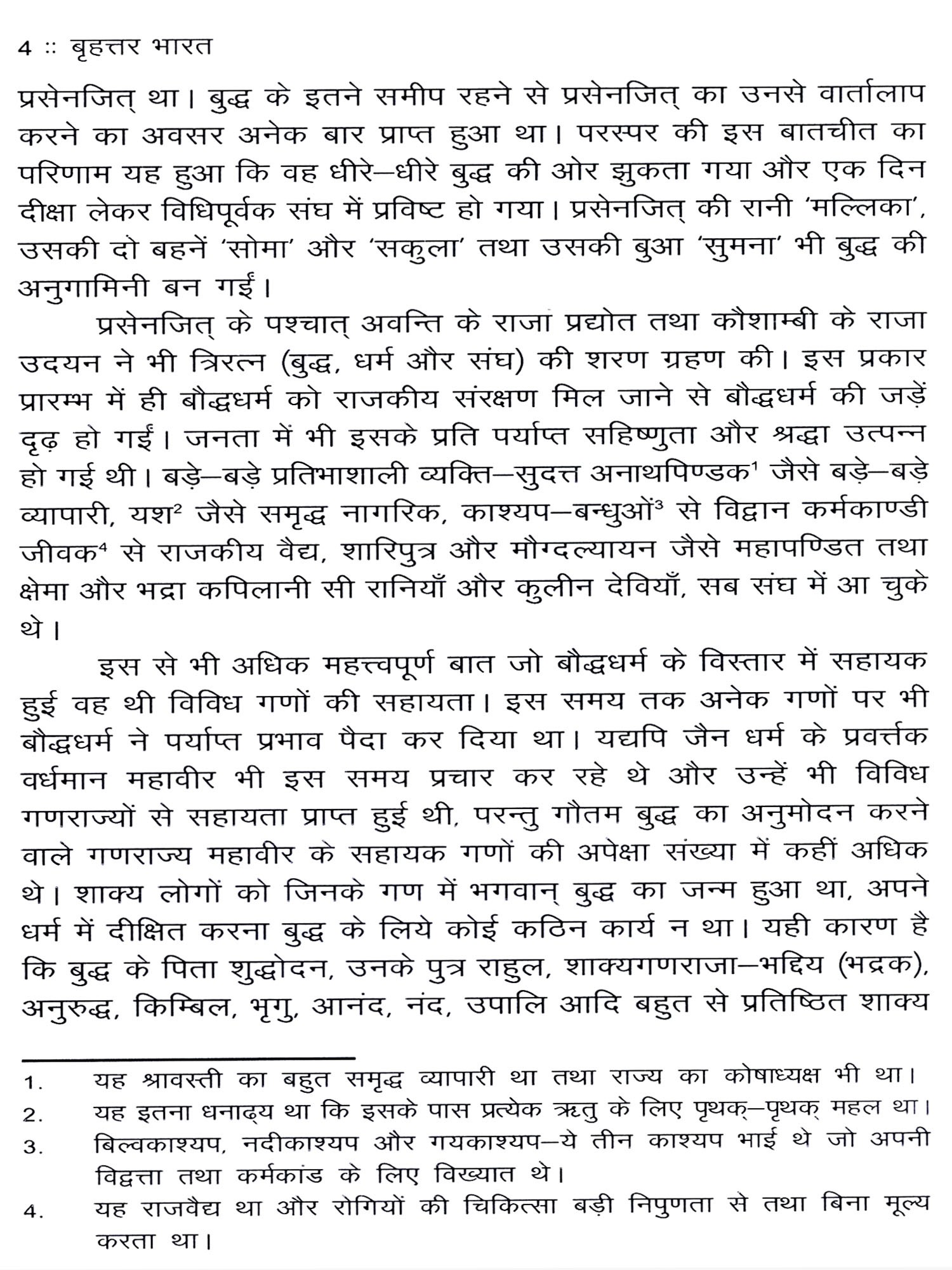 4 :: बृहत्तर भारत

प्रसेनजित् था। बुद्ध के इतने समीप रहने से प्रसेनजित् का उनसे वार्तालाप करने का अवसर अनेक बार प्राप्त हुआ था। परस्पर की इस बातचीत का परिणाम यह हुआ कि वह धीरे–धीरे बुद्ध की ओर झुकता गया और एक दिन दीक्षा लेकर विधिपूर्वक संघ में प्रविष्ट हो गया। प्रसेनजित् की रानी 'मल्लिका', उसकी दो बहनें 'सोमा' और 'सकुला' तथा उसकी बुआ 'सुमना' भी बुद्ध की अनुगामिनी बन गईं।

प्रसेनजित् के पश्चात् अवन्ति के राजा प्रद्योत तथा कौशाम्बी के राजा उदयन ने भी त्रिरत्न (बुद्ध, धर्म और संघ) की शरण ग्रहण की। इस प्रकार प्रारम्भ में ही बौद्धधर्म को राजकीय संरक्षण मिल जाने से बौद्धधर्म की जड़ें दृढ़ हो गईं। जनता में भी इसके प्रति पर्याप्त सहिष्णुता और श्रद्धा उत्पन्न हो गई थी। बड़े–बड़े प्रतिभाशाली व्यक्ति–सुदत्त अनाथपिण्डक$^1$ जैसे बड़े–बड़े व्यापारी, यश$^2$ जैसे समृद्ध नागरिक, काश्यप–बन्धुओं$^3$ से विद्वान कर्मकाण्डी जीवक$^4$ से राजकीय वैद्य, शारिपुत्र और मौग्दल्यायन जैसे महापण्डित तथा क्षेमा और भद्रा कपिलानी सी रानियाँ और कुलीन देवियाँ, सब संघ में आ चुके थे।

इस से भी अधिक महत्त्वपूर्ण बात जो बौद्धधर्म के विस्तार में सहायक हुई वह थी विविध गणों की सहायता। इस समय तक अनेक गणों पर भी बौद्धधर्म ने पर्याप्त प्रभाव पैदा कर दिया था। यद्यपि जैन धर्म के प्रवर्त्तक वर्धमान महावीर भी इस समय प्रचार कर रहे थे और उन्हें भी विविध गणराज्यों से सहायता प्राप्त हुई थी, परन्तु गौतम बुद्ध का अनुमोदन करने वाले गणराज्य महावीर के सहायक गणों की अपेक्षा संख्या में कहीं अधिक थे। शाक्य लोगों को जिनके गण में भगवान् बुद्ध का जन्म हुआ था, अपने धर्म में दीक्षित करना बुद्ध के लिये कोई कठिन कार्य न था। यही कारण है कि बुद्ध के पिता शुद्धोदन, उनके पुत्र राहुल, शाक्यगणराजा–भद्दिय (भद्रक), अनुरुद्ध, किम्बिल, भृगु, आनंद, नंद, उपालि आदि बहुत से प्रतिष्ठित शाक्य

1. यह श्रावस्ती का बहुत समृद्ध व्यापारी था तथा राज्य का कोषाध्यक्ष भी था।
2. यह इतना धनाढ्य था कि इसके पास प्रत्येक ऋतु के लिए पृथक्–पृथक् महल था।
3. बिल्वकाश्यप, नदीकाश्यप और गयकाश्यप–ये तीन काश्यप भाई थे जो अपनी विद्वत्ता तथा कर्मकांड के लिए विख्यात थे।
4. यह राजवैद्य था और रोगियों की चिकित्सा बड़ी निपुणता से तथा बिना मूल्य करता था।